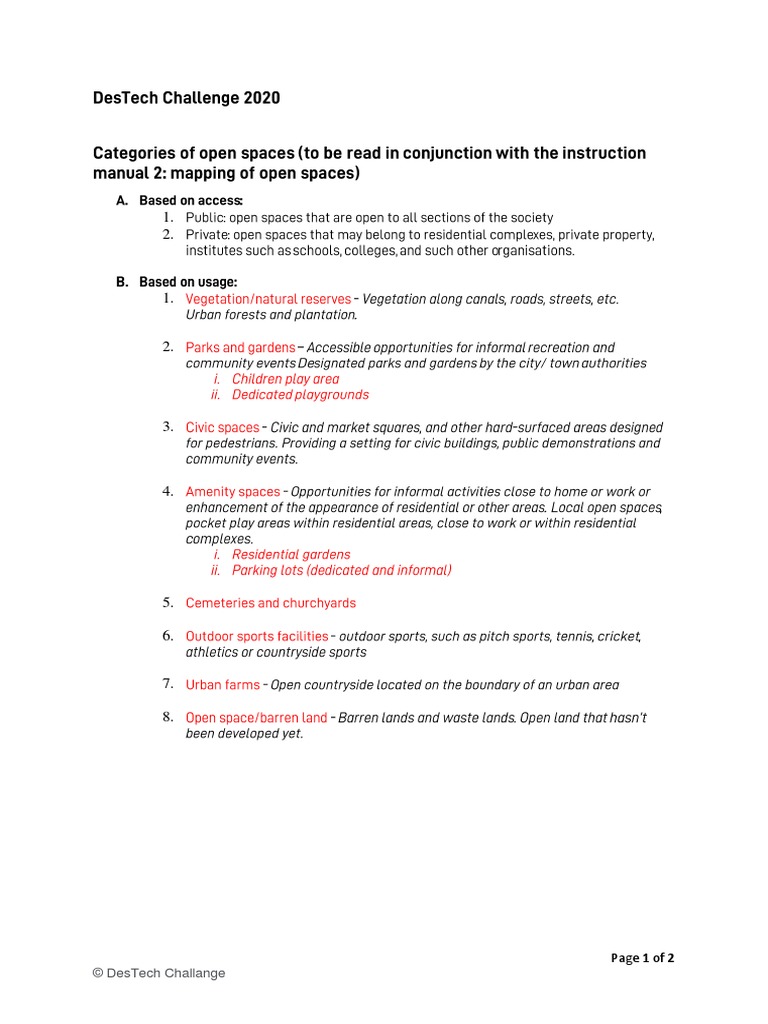 DesTech Challenge 2020

Categories of open spaces (to be read in conjunction with the instruction manual 2: mapping of open spaces)

A. Based on access:
1. Public: open spaces that are open to all sections of the society
2. Private: open spaces that may belong to residential complexes, private property, institutes such as schools, colleges, and such other organisations.

B. Based on usage:
1. Vegetation/natural reserves - Vegetation along canals, roads, streets, etc. Urban forests and plantation.

2. Parks and gardens – Accessible opportunities for informal recreation and community events Designated parks and gardens by the city/ town authorities
i. Children play area
ii. Dedicated playgrounds

3. Civic spaces - Civic and market squares, and other hard-surfaced areas designed for pedestrians. Providing a setting for civic buildings, public demonstrations and community events.

4. Amenity spaces - Opportunities for informal activities close to home or work or enhancement of the appearance of residential or other areas. Local open spaces, pocket play areas within residential areas, close to work or within residential complexes.
i. Residential gardens
ii. Parking lots (dedicated and informal)

5. Cemeteries and churchyards

6. Outdoor sports facilities - outdoor sports, such as pitch sports, tennis, cricket, athletics or countryside sports

7. Urban farms - Open countryside located on the boundary of an urban area

8. Open space/barren land - Barren lands and waste lands. Open land that hasn't been developed yet.

Page 1 of 2

© DesTech Challange